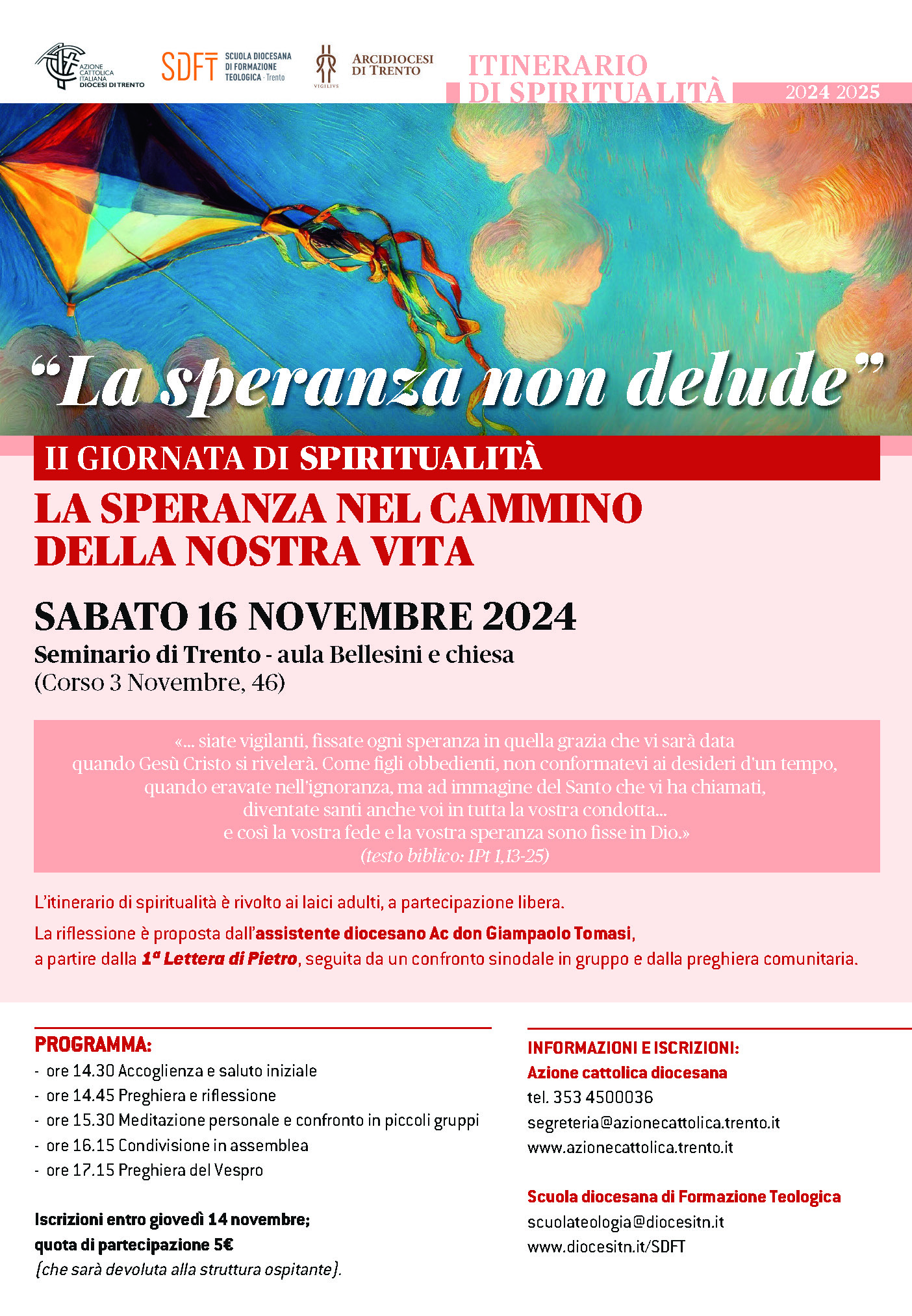 AZIONE CATTOLICA ITALIANA DIOCESI DI TRENTO

SDFT SCUOLA DIOCESANA DI FORMAZIONE TEOLOGICA · Trento

VIGILIVS ARCIDIOCESI DI TRENTO

ITINERARIO DI SPIRITUALITÀ 2024 2025

“La speranza non delude”

II GIORNATA DI SPIRITUALITÀ

LA SPERANZA NEL CAMMINO DELLA NOSTRA VITA

SABATO 16 NOVEMBRE 2024

Seminario di Trento - aula Bellesini e chiesa
(Corso 3 Novembre, 46)

«... siate vigilanti, fissate ogni speranza in quella grazia che vi sarà data quando Gesù Cristo si rivelerà. Come figli obbedienti, non conformatevi ai desideri d'un tempo, quando eravate nell'ignoranza, ma ad immagine del Santo che vi ha chiamati, diventate santi anche voi in tutta la vostra condotta... e così la vostra fede e la vostra speranza sono fisse in Dio.»
(testo biblico: 1Pt 1,13-25)

L'itinerario di spiritualità è rivolto ai laici adulti, a partecipazione libera.

La riflessione è proposta dall'assistente diocesano Ac don Giampaolo Tomasi, a partire dalla 1ª Lettera di Pietro, seguita da un confronto sinodale in gruppo e dalla preghiera comunitaria.

PROGRAMMA:
- ore 14.30 Accoglienza e saluto iniziale
- ore 14.45 Preghiera e riflessione
- ore 15.30 Meditazione personale e confronto in piccoli gruppi
- ore 16.15 Condivisione in assemblea
- ore 17.15 Preghiera del Vespro

Iscrizioni entro giovedì 14 novembre;
quota di partecipazione 5€
(che sarà devoluta alla struttura ospitante).

INFORMAZIONI E ISCRIZIONI:
Azione cattolica diocesana
tel. 353 4500036
segreteria@azionecattolica.trento.it
www.azionecattolica.trento.it

Scuola diocesana di Formazione Teologica
scuolateologia@diocesitn.it
www.diocesitn.it/SDFT